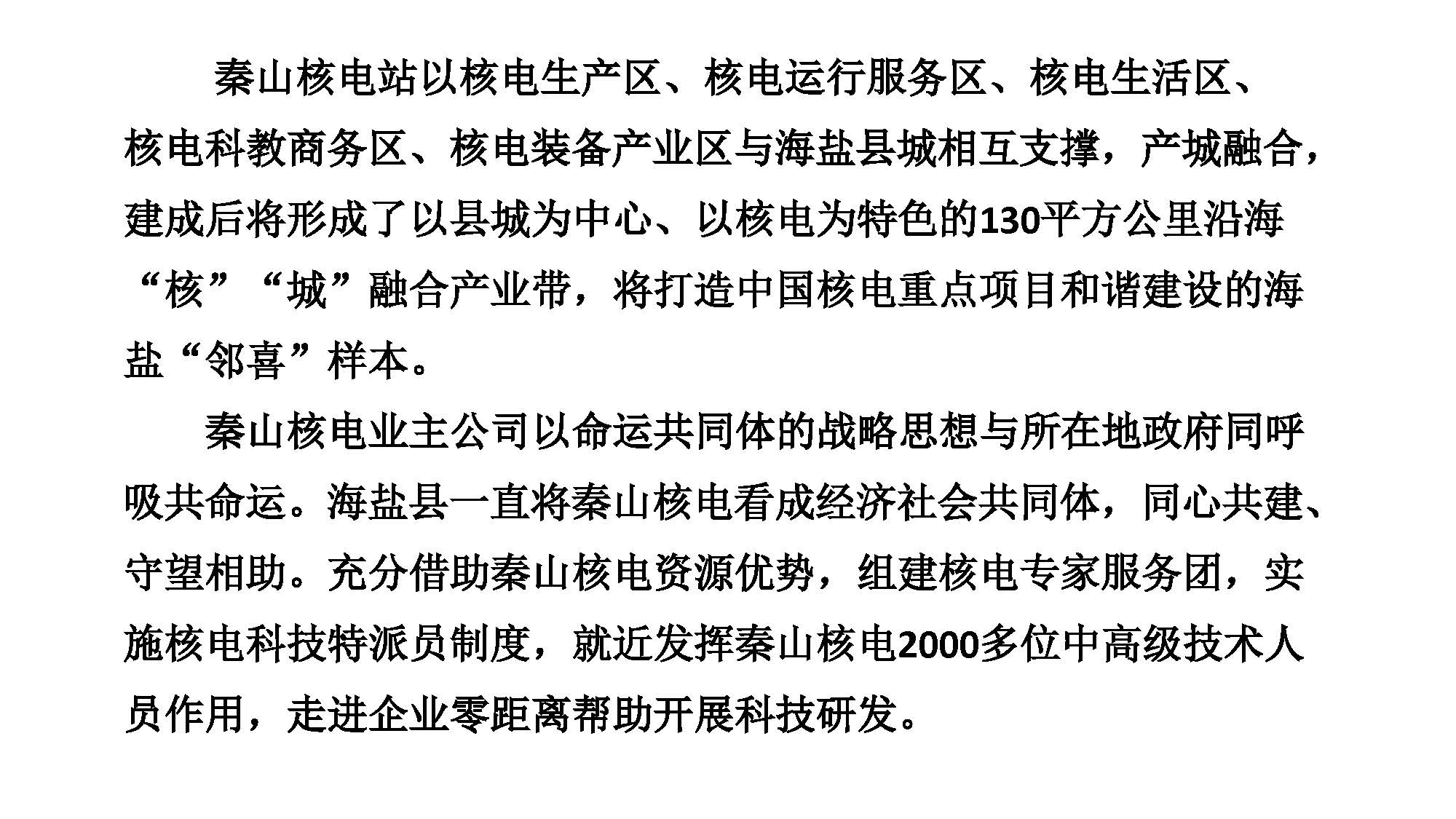 秦山核电站以核电生产区、核电运行服务区、核电生活区、核电科教商务区、核电装备产业区与海盐县城相互支撑，产城融合，建成后将形成了以县城为中心、以核电为特色的130平方公里沿海“核”“城”融合产业带，将打造中国核电重点项目和谐建设的海盐“邻喜”样本。

秦山核电业主公司以命运共同体的战略思想与所在地政府同呼吸共命运。海盐县一直将秦山核电看成经济社会共同体，同心共建、守望相助。充分借助秦山核电资源优势，组建核电专家服务团，实施核电科技特派员制度，就近发挥秦山核电2000多位中高级技术人员作用，走进企业零距离帮助开展科技研发。